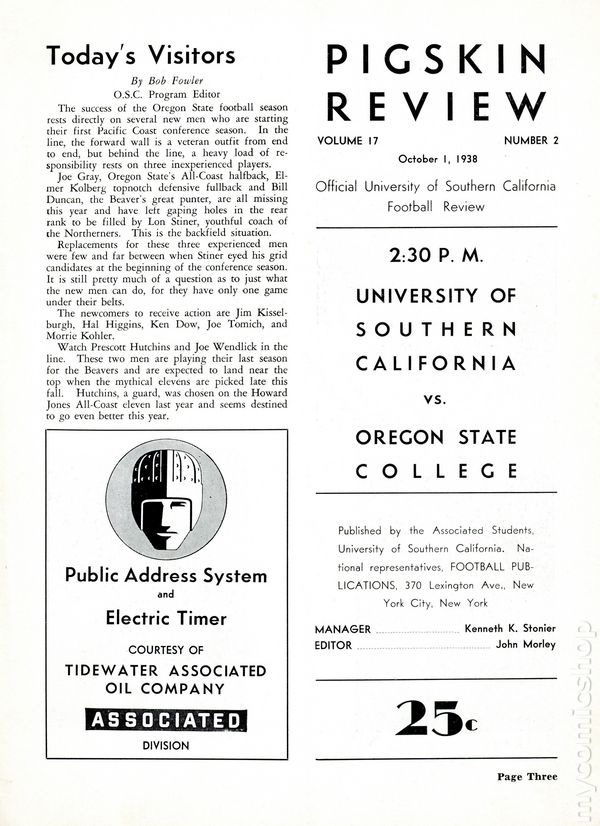 Today's Visitors

By Bob Fowler
O.S.C. Program Editor

The success of the Oregon State football season rests directly on several new men who are starting their first Pacific Coast conference season. In the line, the forward wall is a veteran outfit from end to end, but behind the line, a heavy load of responsibility rests on three inexperienced players.

Joe Gray, Oregon State's All-Coast halfback, Elmer Kolberg topnotch defensive fullback and Bill Duncan, the Beaver's great punter, are all missing this year and have left gaping holes in the rear rank to be filled by Lon Stiner, youthful coach of the Northerners. This is the backfield situation.

Replacements for these three experienced men were few and far between when Stiner eyed his grid candidates at the beginning of the conference season. It is still pretty much of a question as to just what the new men can do, for they have only one game under their belts.

The newcomers to receive action are Jim Kisselburgh, Hal Higgins, Ken Dow, Joe Tomich, and Morrie Kohler.

Watch Prescott Hutchins and Joe Wendlick in the line. These two men are playing their last season for the Beavers and are expected to land near the top when the mythical elevens are picked late this fall. Hutchins, a guard, was chosen on the Howard Jones All-Coast eleven last year and seems destined to go even better this year.

Public Address System
and
Electric Timer
COURTESY OF
TIDEWATER ASSOCIATED OIL COMPANY
ASSOCIATED
DIVISION

PIGSKIN REVIEW

VOLUME 17 NUMBER 2
October 1, 1938

Official University of Southern California Football Review

2:30 P. M.

UNIVERSITY OF SOUTHERN CALIFORNIA

vs.

OREGON STATE COLLEGE

Published by the Associated Students, University of Southern California. National representatives, FOOTBALL PUBLICATIONS, 370 Lexington Ave., New York City, New York

MANAGER ........................ Kenneth K. Stonier
EDITOR ........................ John Morley

25c

Page Three

mycomicshop